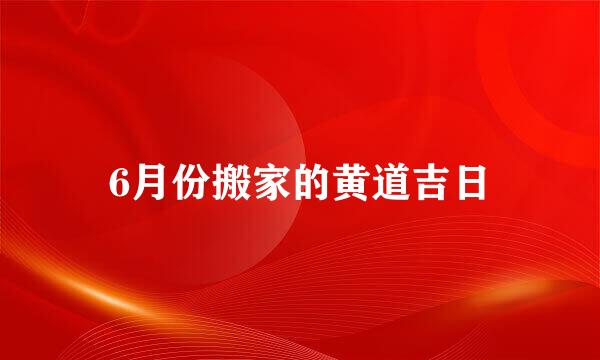 6月份搬家的黄道吉日